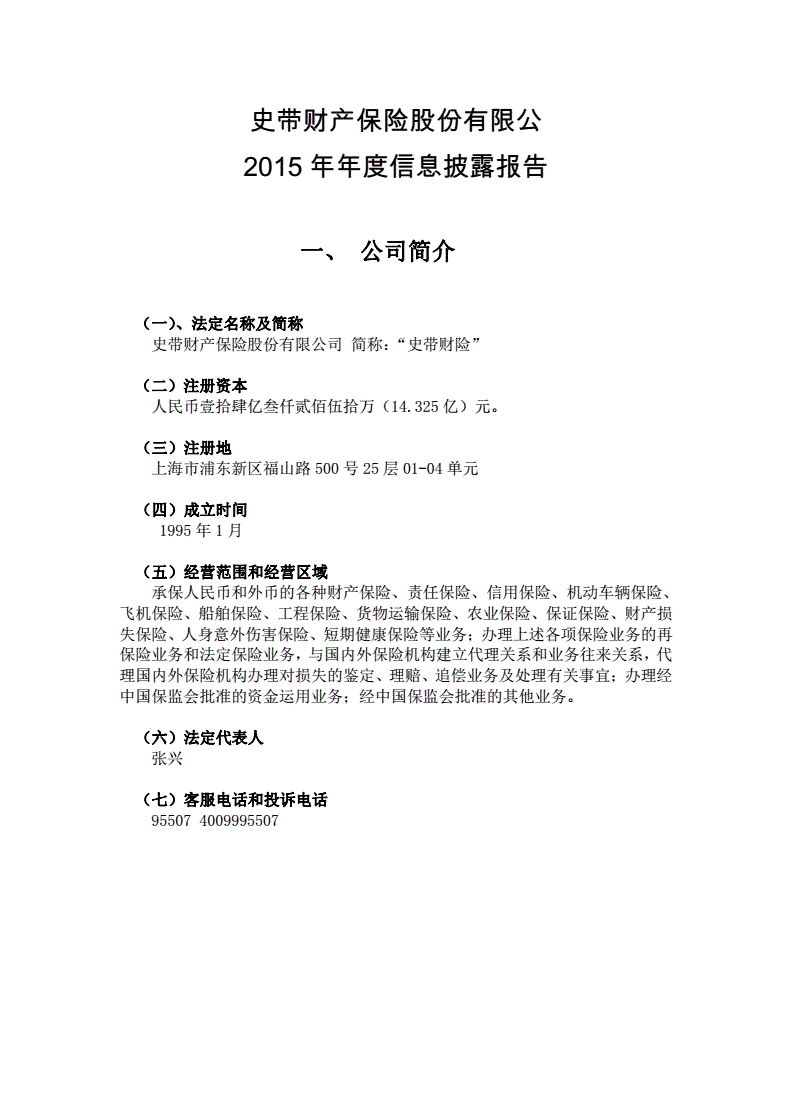 史带财产保险股份有限公

2015 年年度信息披露报告

一、 公司简介

（一）、法定名称及简称
史带财产保险股份有限公司 简称：“史带财险”

（二）注册资本
人民币壹拾肆亿叁仟贰佰伍拾万（14.325 亿）元。

（三）注册地
上海市浦东新区福山路 500 号 25 层 01-04 单元

（四）成立时间
1995 年 1 月

（五）经营范围和经营区域
承保人民币和外币的各种财产保险、责任保险、信用保险、机动车辆保险、飞机保险、船舶保险、工程保险、货物运输保险、农业保险、保证保险、财产损失保险、人身意外伤害保险、短期健康保险等业务；办理上述各项保险业务的再保险业务和法定保险业务，与国内外保险机构建立代理关系和业务往来关系，代理国内外保险机构办理对损失的鉴定、理赔、追偿业务及处理有关事宜；办理经中国保监会批准的资金运用业务；经中国保监会批准的其他业务。

（六）法定代表人
张兴

（七）客服电话和投诉电话
95507 4009995507